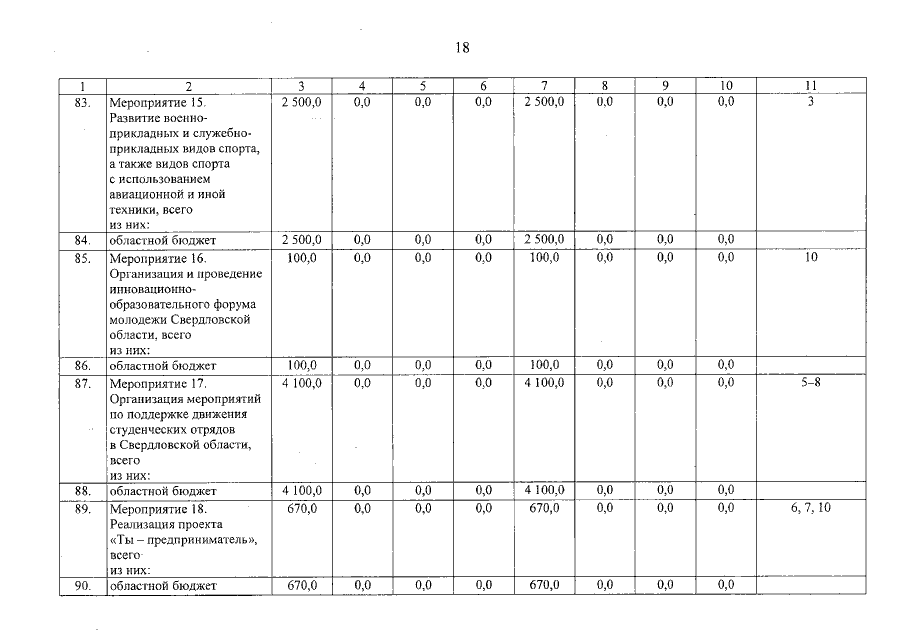 18

| 1 | 2 | 3 | 4 | 5 | 6 | 7 | 8 | 9 | 10 | 11 |
|---|---|---|---|---|---|---|---|---|---|---|
| 83. | Мероприятие 15. Развитие военно-прикладных и служебно-прикладных видов спорта, а также видов спорта с использованием авиационной и иной техники, всего из них: | 2 500,0 | 0,0 | 0,0 | 0,0 | 2 500,0 | 0,0 | 0,0 | 0,0 | 3 |
| 84. | областной бюджет | 2 500,0 | 0,0 | 0,0 | 0,0 | 2 500,0 | 0,0 | 0,0 | 0,0 | |
| 85. | Мероприятие 16. Организация и проведение инновационно-образовательного форума молодежи Свердловской области, всего из них: | 100,0 | 0,0 | 0,0 | 0,0 | 100,0 | 0,0 | 0,0 | 0,0 | 10 |
| 86. | областной бюджет | 100,0 | 0,0 | 0,0 | 0,0 | 100,0 | 0,0 | 0,0 | 0,0 | |
| 87. | Мероприятие 17. Организация мероприятий по поддержке движения студенческих отрядов в Свердловской области, всего из них: | 4 100,0 | 0,0 | 0,0 | 0,0 | 4 100,0 | 0,0 | 0,0 | 0,0 | 5–8 |
| 88. | областной бюджет | 4 100,0 | 0,0 | 0,0 | 0,0 | 4 100,0 | 0,0 | 0,0 | 0,0 | |
| 89. | Мероприятие 18. Реализация проекта «Ты – предприниматель», всего из них: | 670,0 | 0,0 | 0,0 | 0,0 | 670,0 | 0,0 | 0,0 | 0,0 | 6, 7, 10 |
| 90. | областной бюджет | 670,0 | 0,0 | 0,0 | 0,0 | 670,0 | 0,0 | 0,0 | 0,0 | |